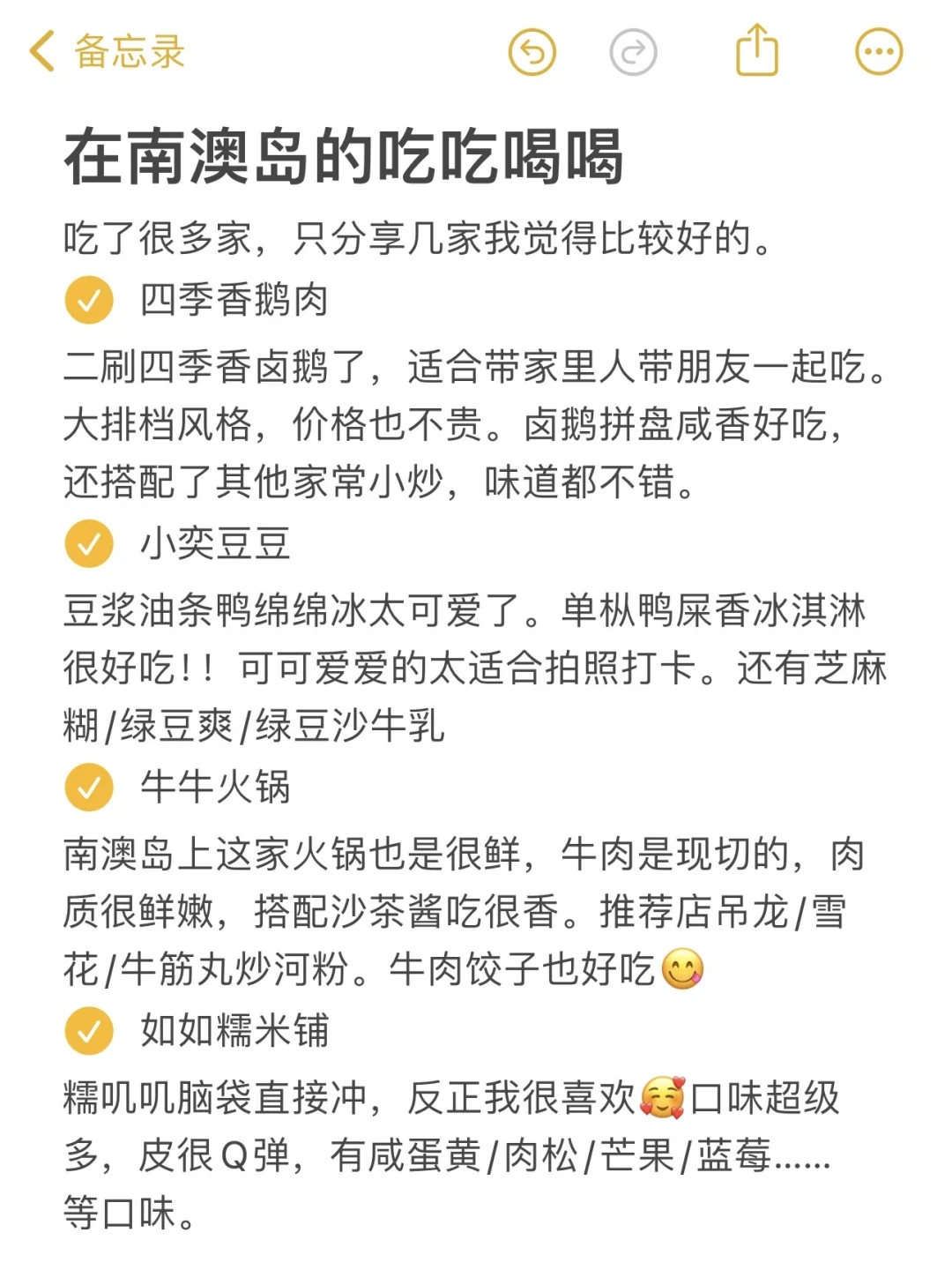 备忘录

在南澳岛的吃吃喝喝

吃了很多家，只分享几家我觉得比较好的。

四季香鹅肉

二刷四季香卤鹅了，适合带家里人带朋友一起吃。大排档风格，价格也不贵。卤鹅拼盘咸香好吃，还搭配了其他家常小炒，味道都不错。

小奕豆豆

豆浆油条鸭绵绵冰太可爱了。单枞鸭屎香冰淇淋很好吃！！可可爱爱的太适合拍照打卡。还有芝麻糊/绿豆爽/绿豆沙牛乳

牛牛火锅

南澳岛上这家火锅也是很鲜，牛肉是现切的，肉质很鲜嫩，搭配沙茶酱吃很香。推荐店吊龙/雪花/牛筋丸炒河粉。牛肉饺子也好吃😋

如如糯米铺

糯叽叽脑袋直接冲，反正我很喜欢🥰口味超级多，皮很Q弹，有咸蛋黄/肉松/芒果/蓝莓......等口味。